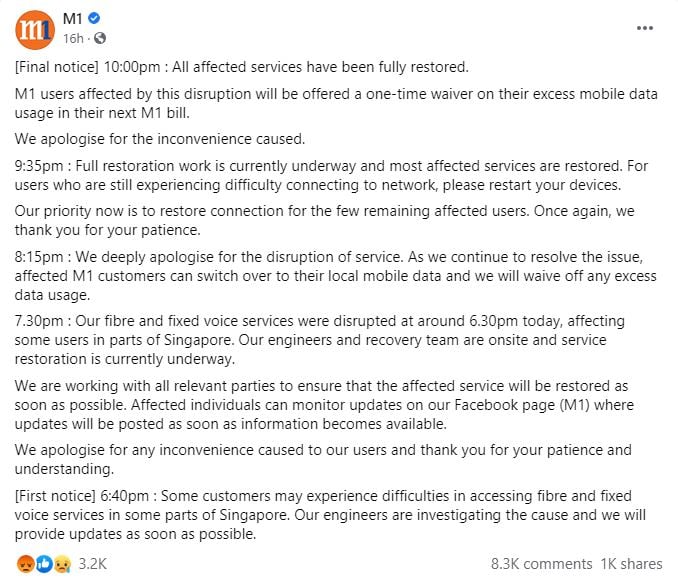 m1

M1
16h ·

...

[Final notice] 10:00pm : All affected services have been fully restored.

M1 users affected by this disruption will be offered a one-time waiver on their excess mobile data usage in their next M1 bill.

We apologise for the inconvenience caused.

9:35pm : Full restoration work is currently underway and most affected services are restored. For users who are still experiencing difficulty connecting to network, please restart your devices.

Our priority now is to restore connection for the few remaining affected users. Once again, we thank you for your patience.

8:15pm : We deeply apologise for the disruption of service. As we continue to resolve the issue, affected M1 customers can switch over to their local mobile data and we will waive off any excess data usage.

7.30pm : Our fibre and fixed voice services were disrupted at around 6.30pm today, affecting some users in parts of Singapore. Our engineers and recovery team are onsite and service restoration is currently underway.

We are working with all relevant parties to ensure that the affected service will be restored as soon as possible. Affected individuals can monitor updates on our Facebook page (M1) where updates will be posted as soon as information becomes available.

We apologise for any inconvenience caused to our users and thank you for your patience and understanding.

[First notice] 6:40pm : Some customers may experience difficulties in accessing fibre and fixed voice services in some parts of Singapore. Our engineers are investigating the cause and we will provide updates as soon as possible.

3.2K

8.3K comments 1K shares